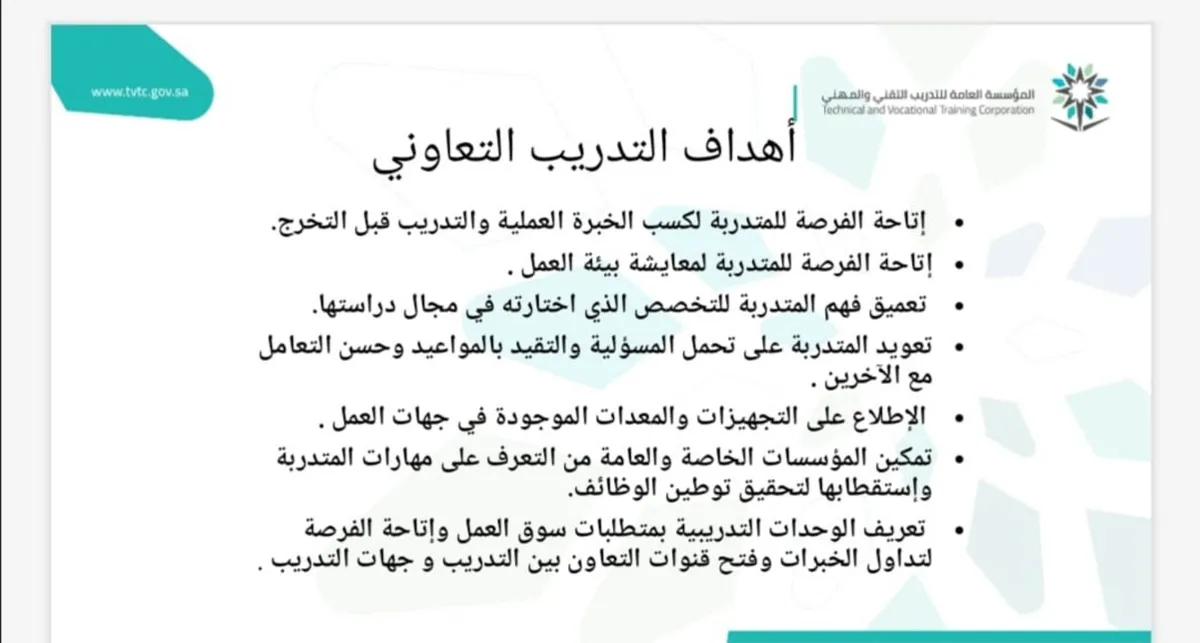 www.tvtc.gov.sa

المؤسسة العامة للتدريب التقني والمهني
Technical and Vocational Training Corporation

أهداف التدريب التعاوني

• إتاحة الفرصة للمتدربة لكسب الخبرة العملية والتدريب قبل التخرج.
• إتاحة الفرصة للمتدربة لمعايشة بيئة العمل .
• تعميق فهم المتدربة للتخصص الذي اختارته في مجال دراستها.
• تعويد المتدربة على تحمل المسؤلية والتقيد بالمواعيد وحسن التعامل مع الآخرين .
• الإطلاع على التجهيزات والمعدات الموجودة في جهات العمل .
• تمكين المؤسسات الخاصة والعامة من التعرف على مهارات المتدربة وإستقطابها لتحقيق توطين الوظائف.
• تعريف الوحدات التدريبية بمتطلبات سوق العمل وإتاحة الفرصة لتداول الخبرات وفتح قنوات التعاون بين التدريب و جهات التدريب .